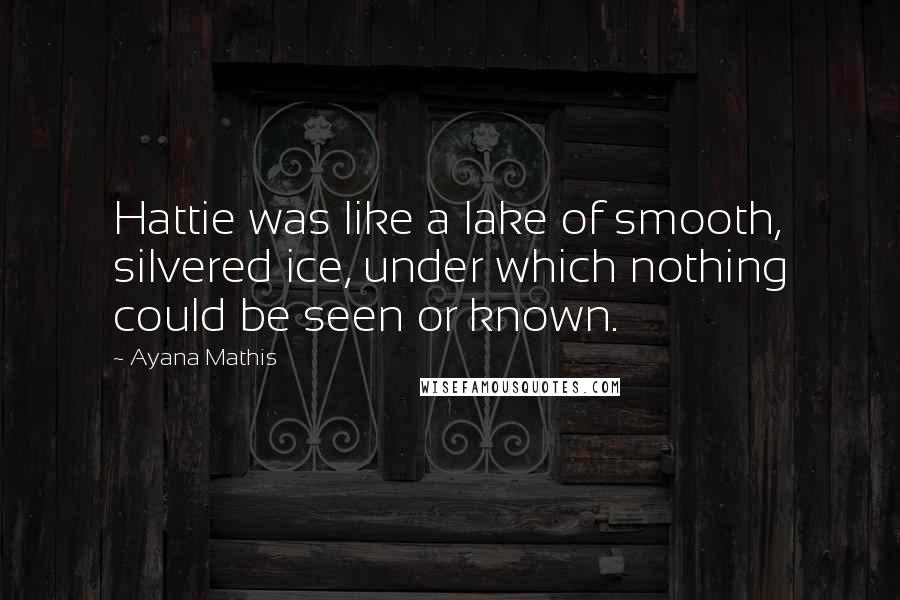 Hattie was like a lake of smooth, silvered ice, under which nothing could be seen or known.

~ Ayana Mathis

WISEFAMOUSQUOTES.COM